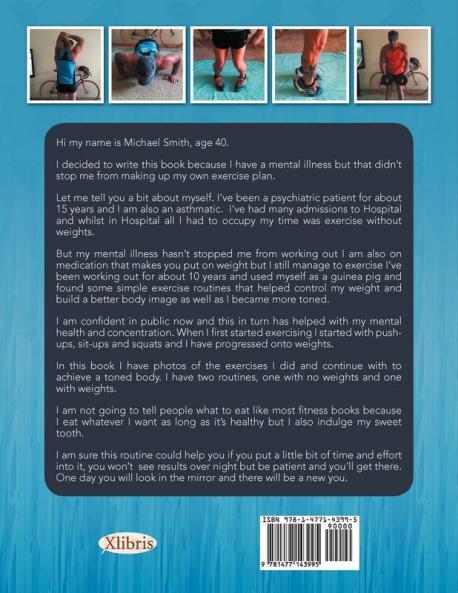 Hi my name is Michael Smith, age 40.

I decided to write this book because I have a mental illness but that didn't stop me from making up my own exercise plan.

Let me tell you a bit about myself. I've been a psychiatric patient for about 15 years and I am also an asthmatic. I've had many admissions to Hospital and whilst in Hospital all I had to occupy my time was exercise without weights.

But my mental illness hasn't stopped me from working out I am also on medication that makes you put on weight but I still manage to exercise I've been working out for about 10 years and used myself as a guinea pig and found some simple exercise routines that helped control my weight and build a better body image as well as I became more toned.

I am confident in public now and this in turn has helped with my mental health and concentration. When I first started exercising I started with push-ups, sit-ups and squats and I have progressed onto weights.

In this book I have photos of the exercises I did and continue with to achieve a toned body. I have two routines, one with no weights and one with weights.

I am not going to tell people what to eat like most fitness books because I eat whatever I want as long as it's healthy but I also indulge my sweet tooth.

I am sure this routine could help you if you put a little bit of time and effort into it, you won't see results over night but be patient and you'll get there. One day you will look in the mirror and there will be a new you.

Xlibris

ISBN 978-1-4771-4399-5
90000
9 781477 143995